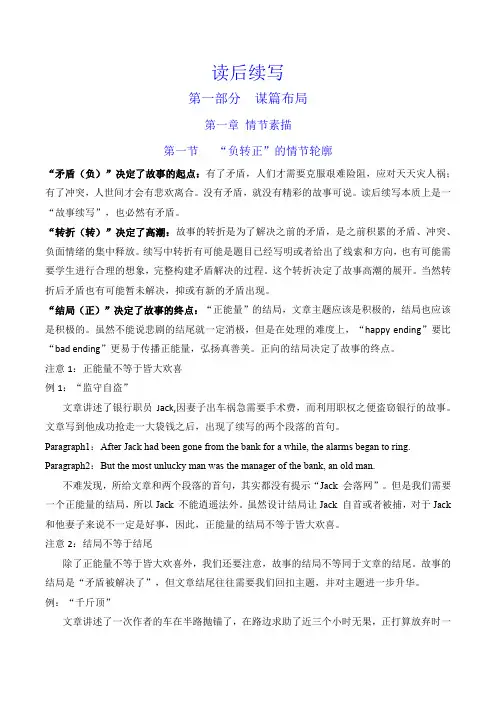 读后续写

第一部分 谋篇布局

第一章 情节素描

第一节 “负转正”的情节轮廓

“矛盾（负）”决定了故事的起点：有了矛盾，人们才需要克服艰难险阻，应对天灾人祸；有了冲突，人世间才会有悲欢离合。没有矛盾，就没有精彩的故事可说。读后续写本质上是一“故事续写”，也必然有矛盾。

“转折（转）”决定了高潮：故事的转折是为了解决之前的矛盾，是之前积累的矛盾、冲突、负面情绪的集中释放。续写中转折有可能是题目已经写明或者给出了线索和方向，也有可能需要学生进行合理的想象，完整构建矛盾解决的过程。这个转折决定了故事高潮的展开。当然转折后矛盾也有可能暂未解决，抑或有新的矛盾出现。

“结局（正）”决定了故事的终点：“正能量”的结局，文章主题应该是积极的，结局也应该是积极的。虽然不能说悲剧的结尾就一定消极，但是在处理的难度上，“happy ending”要比“bad ending”更易于传播正能量，弘扬真善美。正向的结局决定了故事的终点。

注意 1：正能量不等于皆大欢喜

例 1：“监守自盗”

文章讲述了银行职员 Jack,因妻子出车祸急需要手术费，而利用职权之便盗窃银行的故事。文章写到他成功抢走一大袋钱之后，出现了续写的两个段落的首句。

Paragraph1：After Jack had been gone from the bank for a while, the alarms began to ring.

Paragraph2：But the most unlucky man was the manager of the bank, an old man.

不难发现，所给文章和两个段落的首句，其实都没有提示“Jack 会落网”。但是我们需要一个正能量的结局，所以 Jack 不能逍遥法外。虽然设计结局让 Jack 自首或者被捕，对于 Jack 和他妻子来说不一定是好事，因此，正能量的结局不等于皆大欢喜。

注意 2：结局不等于结尾

除了正能量不等于皆大欢喜外，我们还要注意，故事的结局不等同于文章的结尾。故事的结局是“矛盾被解决了”，但文章结尾往往需要我们回扣主题，并对主题进一步升华。

例：“千斤顶”

文章讲述了一次作者的车在半路抛锚了，在路边求助了近三个小时无果，正打算放弃时一